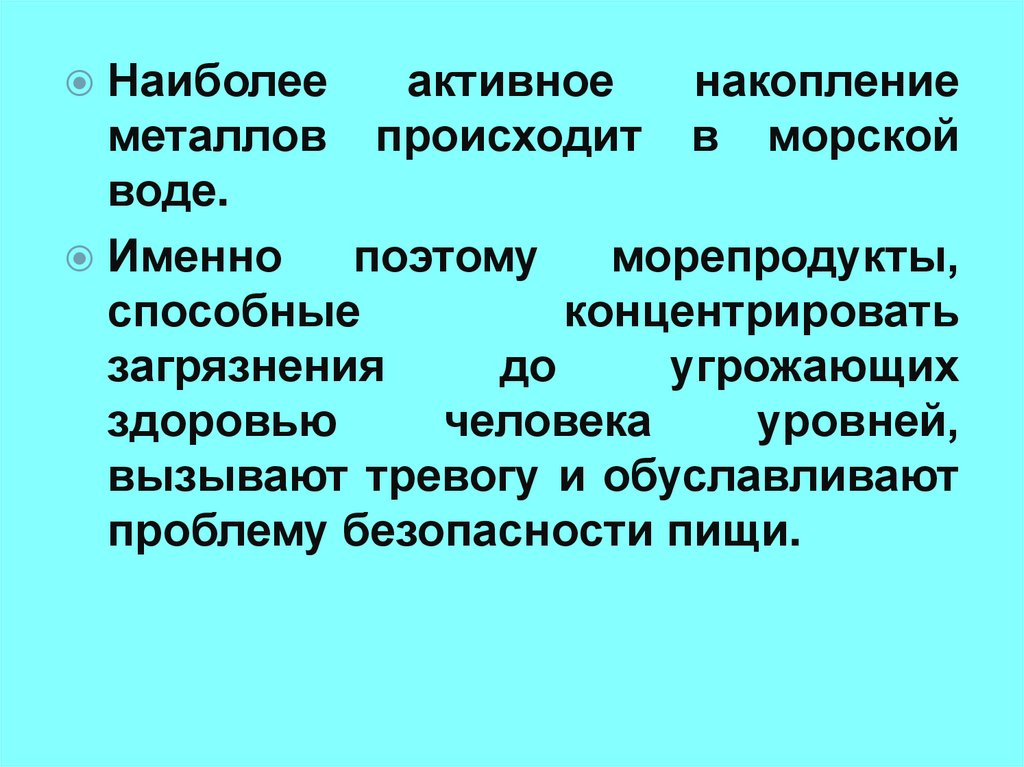 • Наиболее активное накопление металлов происходит в морской воде.

• Именно поэтому морепродукты, способные концентрировать загрязнения до угрожающих здоровью человека уровней, вызывают тревогу и обуславливают проблему безопасности пищи.